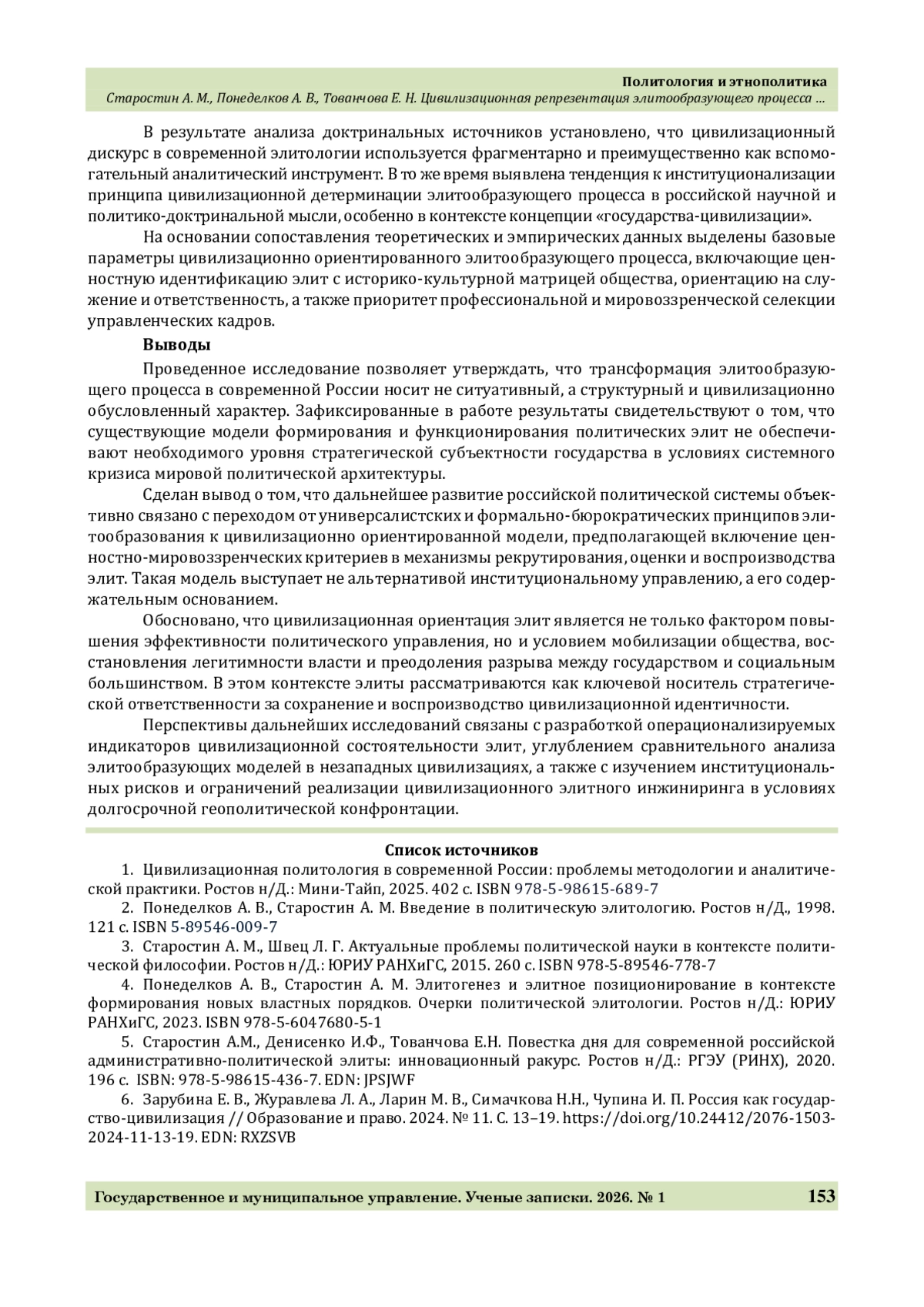 Политология и этнополитика
Старостин А. М., Понеделков А. В., Тованчова Е. Н. Цивилизационная репрезентация элитообразующего процесса ...

В результате анализа доктринальных источников установлено, что цивилизационный дискурс в современной элитологии используется фрагментарно и преимущественно как вспомогательный аналитический инструмент. В то же время выявлена тенденция к институционализации принципа цивилизационной детерминации элитообразующего процесса в российской научной и политико-доктринальной мысли, особенно в контексте концепции «государства-цивилизации».

На основании сопоставления теоретических и эмпирических данных выделены базовые параметры цивилизационно ориентированного элитообразующего процесса, включающие ценностную идентификацию элит с историко-культурной матрицей общества, ориентацию на служение и ответственность, а также приоритет профессиональной и мировоззренческой селекции управленческих кадров.

Выводы

Проведенное исследование позволяет утверждать, что трансформация элитообразующего процесса в современной России носит не ситуативный, а структурный и цивилизационно обусловленный характер. Зафиксированные в работе результаты свидетельствуют о том, что существующие модели формирования и функционирования политических элит не обеспечивают необходимого уровня стратегической субъектности государства в условиях системного кризиса мировой политической архитектуры.

Сделан вывод о том, что дальнейшее развитие российской политической системы объективно связано с переходом от универсалистских и формально-бюрократических принципов элитообразования к цивилизационно ориентированной модели, предполагающей включение ценностно-мировоззренческих критериев в механизмы рекрутирования, оценки и воспроизводства элит. Такая модель выступает не альтернативой институциональному управлению, а его содержательным основанием.

Обосновано, что цивилизационная ориентация элит является не только фактором повышения эффективности политического управления, но и условием мобилизации общества, восстановления легитимности власти и преодоления разрыва между государством и социальным большинством. В этом контексте элиты рассматриваются как ключевой носитель стратегической ответственности за сохранение и воспроизводство цивилизационной идентичности.

Перспективы дальнейших исследований связаны с разработкой операционализируемых индикаторов цивилизационной состоятельности элит, углублением сравнительного анализа элитообразующих моделей в незападных цивилизациях, а также с изучением институциональных рисков и ограничений реализации цивилизационного элитного инжиниринга в условиях долгосрочной геополитической конфронтации.

Список источников

1. Цивилизационная политология в современной России: проблемы методологии и аналитической практики. Ростов н/Д.: Мини-Тайп, 2025. 402 с. ISBN 978-5-98615-689-7

2. Понеделков А. В., Старостин А. М. Введение в политическую элитологию. Ростов н/Д., 1998. 121 с. ISBN 5-89546-009-7

3. Старостин А. М., Швец Л. Г. Актуальные проблемы политической науки в контексте политической философии. Ростов н/Д.: ЮРИУ РАНХиГС, 2015. 260 с. ISBN 978-5-89546-778-7

4. Понеделков А. В., Старостин А. М. Элитогенез и элитное позиционирование в контексте формирования новых властных порядков. Очерки политической элитологии. Ростов н/Д.: ЮРИУ РАНХиГС, 2023. ISBN 978-5-6047680-5-1

5. Старостин А.М., Денисенко И.Ф., Тованчова Е.Н. Повестка дня для современной российской административно-политической элиты: инновационный ракурс. Ростов н/Д.: РГЭУ (РИНХ), 2020. 196 с. ISBN: 978-5-98615-436-7. EDN: JPSJWF

6. Зарубина Е. В., Журавлева Л. А., Ларин М. В., Симачкова Н.Н., Чупина И. П. Россия как государство-цивилизация // Образование и право. 2024. № 11. С. 13–19. https://doi.org/10.24412/2076-1503-2024-11-13-19. EDN: RXZSVB

Государственное и муниципальное управление. Ученые записки. 2026. № 1 153